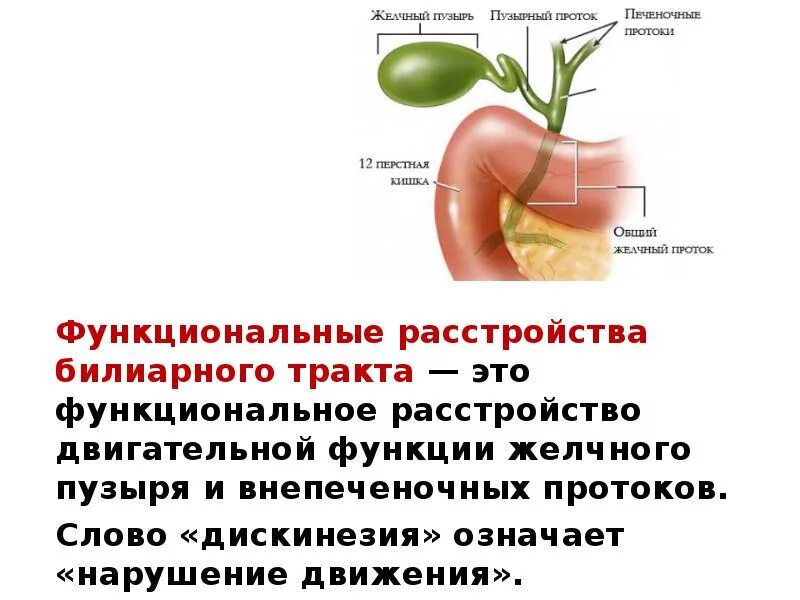 Желчный пузырь
Пузырный проток
Печеночные протоки
12 перстная кишка
Общий желчный проток

Функциональные расстройства билиарного тракта — это функциональное расстройство двигательной функции желчного пузыря и внепеченочных протоков.

Слово «дискинезия» означает «нарушение движения».